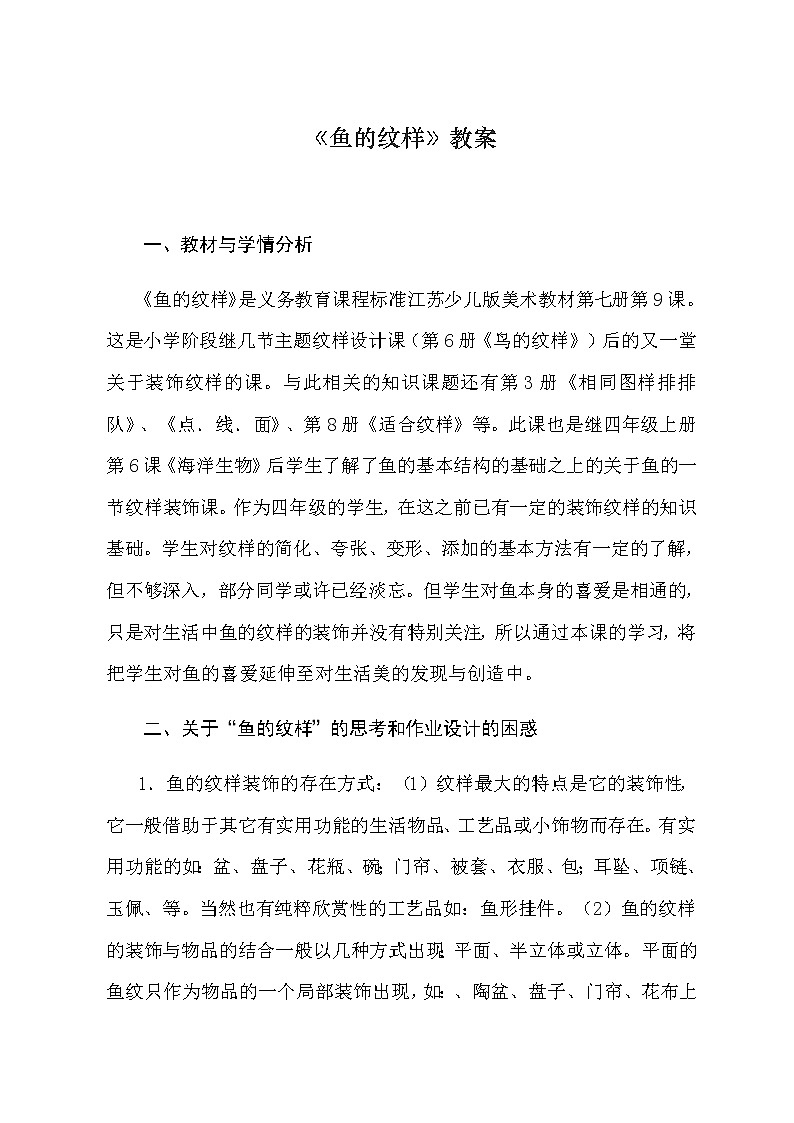 《鱼的纹样》教案

一、教材与学情分析

《鱼的纹样》是义务教育课程标准江苏少儿版美术教材第七册第9课。这是小学阶段继几节主题纹样设计课（第6册《鸟的纹样》）后的又一堂关于装饰纹样的课。与此相关的知识课题还有第3册《相同图样排排队》、《点．线．面》、第8册《适合纹样》等。此课也是继四年级上册第6课《海洋生物》后学生了解了鱼的基本结构的基础之上的关于鱼的一节纹样装饰课。作为四年级的学生，在这之前已有一定的装饰纹样的知识基础。学生对纹样的简化、夸张、变形、添加的基本方法有一定的了解，但不够深入，部分同学或许已经淡忘。但学生对鱼本身的喜爱是相通的，只是对生活中鱼的纹样的装饰并没有特别关注，所以通过本课的学习，将把学生对鱼的喜爱延伸至对生活美的发现与创造中。

二、关于“鱼的纹样”的思考和作业设计的困惑

1．鱼的纹样装饰的存在方式：（1）纹样最大的特点是它的装饰性，它一般借助于其它有实用功能的生活物品、工艺品或小饰物而存在。有实用功能的如：盆、盘子、花瓶、碗；门帘、被套、衣服、包；耳坠、项链、玉佩、等。当然也有纯粹欣赏性的工艺品如：鱼形挂件。（2）鱼的纹样的装饰与物品的结合一般以几种方式出现：平面、半立体或立体。平面的鱼纹只作为物品的一个局部装饰出现，如：、陶盆、盘子、门帘、花布上